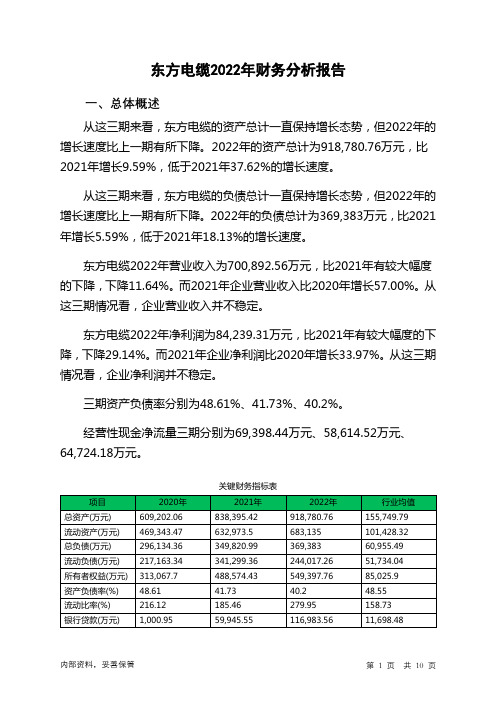 东方电缆2022年财务分析报告

一、总体概述

从这三期来看，东方电缆的资产总计一直保持增长态势，但2022年的增长速度比上一期有所下降。2022年的资产总计为918,780.76万元，比2021年增长9.59%，低于2021年37.62%的增长速度。

从这三期来看，东方电缆的负债总计一直保持增长态势，但2022年的增长速度比上一期有所下降。2022年的负债总计为369,383万元，比2021年增长5.59%，低于2021年18.13%的增长速度。

东方电缆2022年营业收入为700,892.56万元，比2021年有较大幅度的下降，下降11.64%。而2021年企业营业收入比2020年增长57.00%。从这三期情况看，企业营业收入并不稳定。

东方电缆2022年净利润为84,239.31万元，比2021年有较大幅度的下降，下降29.14%。而2021年企业净利润比2020年增长33.97%。从这三期情况看，企业净利润并不稳定。

三期资产负债率分别为48.61%、41.73%、40.2%。

经营性现金净流量三期分别为69,398.44万元、58,614.52万元、64,724.18万元。

关键财务指标表

| 项目 | 2020年 | 2021年 | 2022年 | 行业均值 |
|---|---|---|---|---|
| 总资产(万元) | 609,202.06 | 838,395.42 | 918,780.76 | 155,749.79 |
| 流动资产(万元) | 469,343.47 | 632,973.5 | 683,135 | 101,428.32 |
| 总负债(万元) | 296,134.36 | 349,820.99 | 369,383 | 60,955.49 |
| 流动负债(万元) | 217,163.34 | 341,299.36 | 244,017.26 | 51,734.04 |
| 所有者权益(万元) | 313,067.7 | 488,574.43 | 549,397.76 | 85,025.9 |
| 资产负债率(%) | 48.61 | 41.73 | 40.2 | 48.55 |
| 流动比率(%) | 216.12 | 185.46 | 279.95 | 158.73 |
| 银行贷款(万元) | 1,000.95 | 59,945.55 | 116,983.56 | 11,698.48 |

内部资料，妥善保管

第 1 页 共 10 页